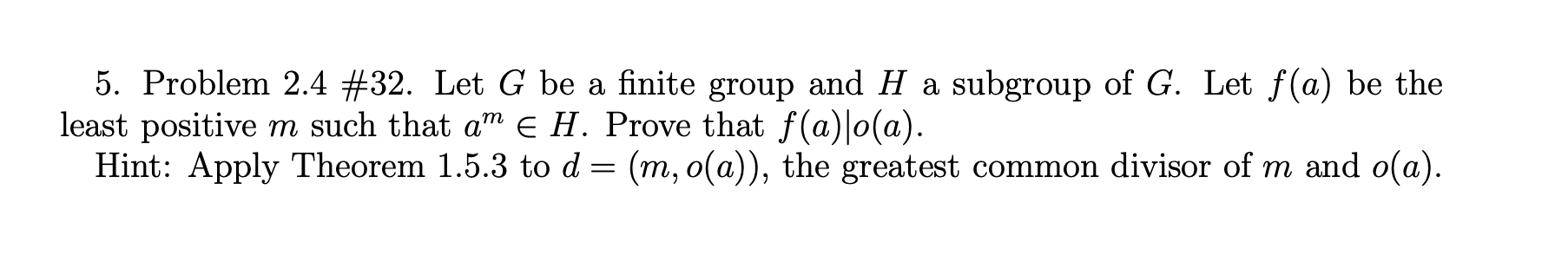 5. Problem 2.4 #32. Let $G$ be a finite group and $H$ a subgroup of $G$. Let $f(a)$ be the least positive $m$ such that $a^m \in H$. Prove that $f(a)|o(a)$.

Hint: Apply Theorem 1.5.3 to $d = (m, o(a))$, the greatest common divisor of $m$ and $o(a)$.